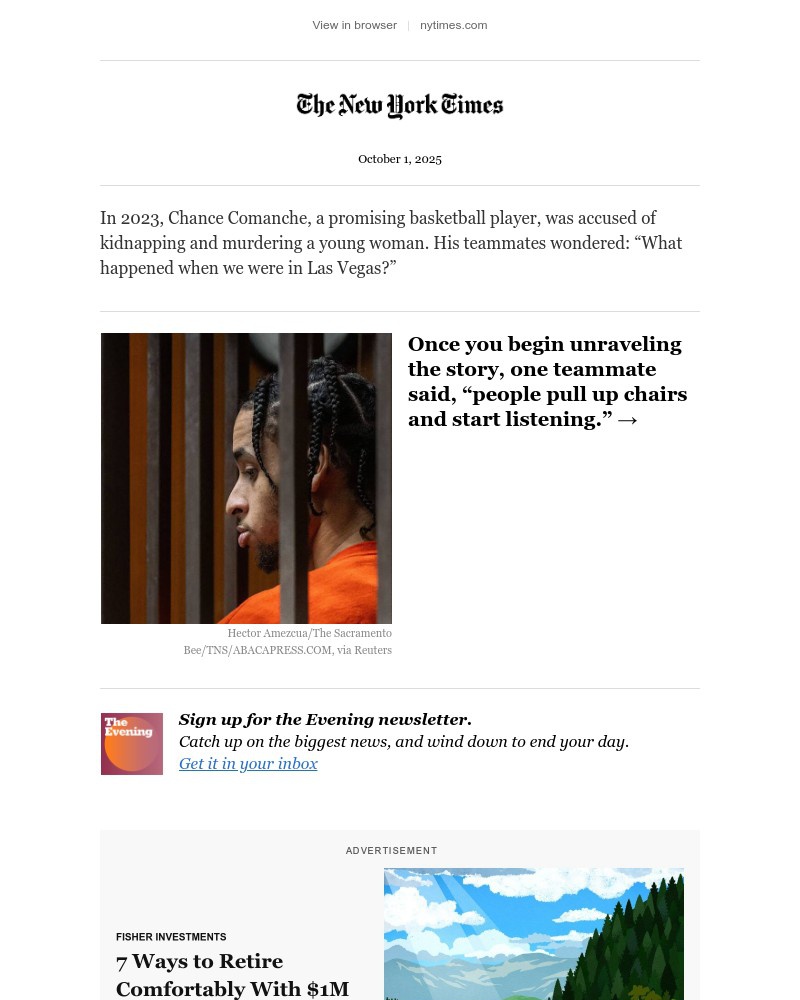 View in browser | nytimes.com

The New York Times

October 1, 2025

In 2023, Chance Comanche, a promising basketball player, was accused of kidnapping and murdering a young woman. His teammates wondered: “What happened when we were in Las Vegas?”

Once you begin unraveling the story, one teammate said, “people pull up chairs and start listening.” →

Hector Amezcua/The Sacramento Bee/TNS/ABACAPRESS.COM, via Reuters

The Evening

Sign up for the Evening newsletter.
Catch up on the biggest news, and wind down to end your day.
Get it in your inbox

ADVERTISEMENT

FISHER INVESTMENTS
7 Ways to Retire Comfortably With $1M